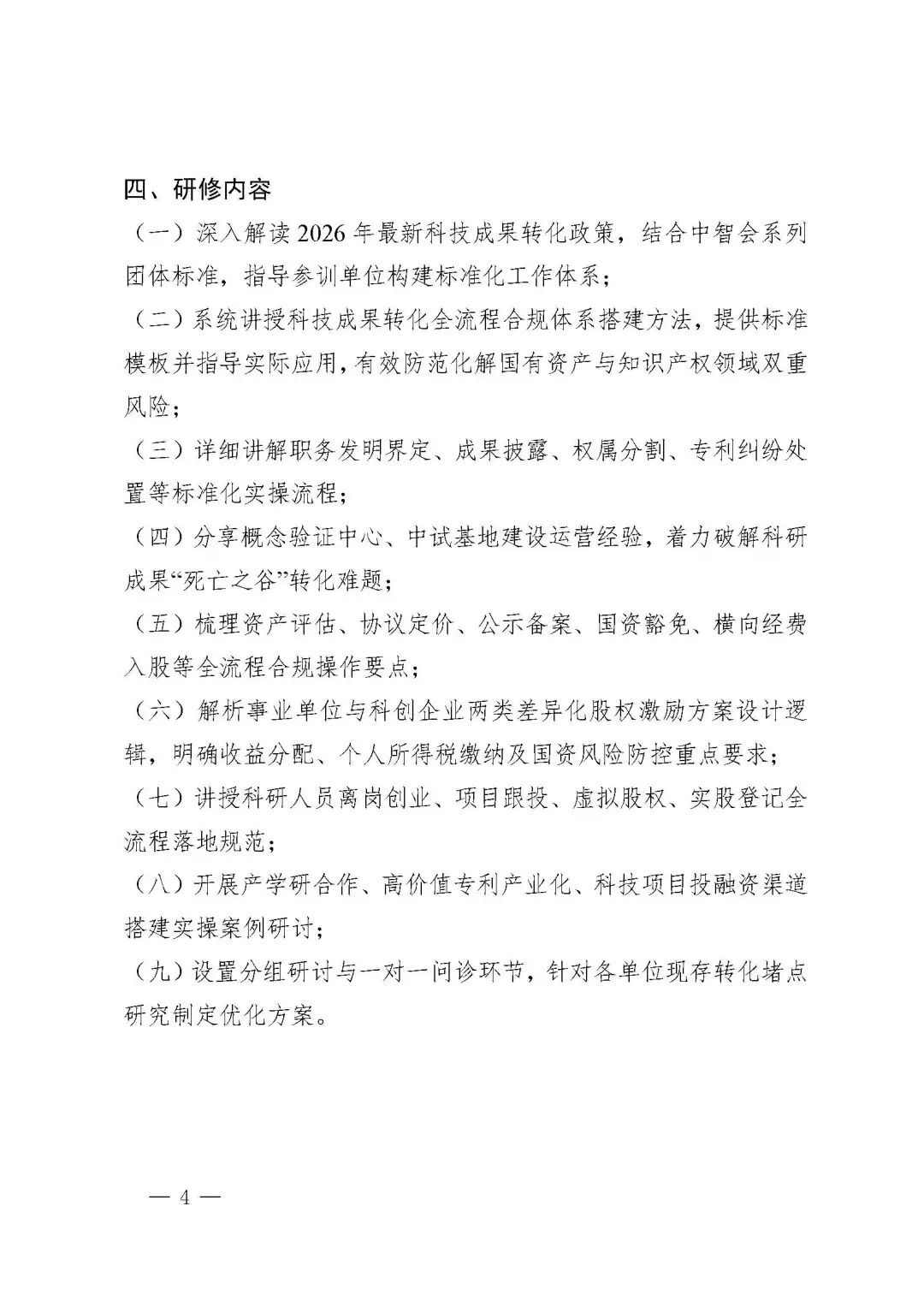 四、研修内容

（一）深入解读 2026 年最新科技成果转化政策，结合中智会系列团体标准，指导参训单位构建标准化工作体系；

（二）系统讲授科技成果转化全流程合规体系搭建方法，提供标准模板并指导实际应用，有效防范化解国有资产与知识产权领域双重风险；

（三）详细讲解职务发明界定、成果披露、权属分割、专利纠纷处置等标准化实操流程；

（四）分享概念验证中心、中试基地建设运营经验，着力破解科研成果“死亡之谷”转化难题；

（五）梳理资产评估、协议定价、公示备案、国资豁免、横向经费入股等全流程合规操作要点；

（六）解析事业单位与科创企业两类差异化股权激励方案设计逻辑，明确收益分配、个人所得税缴纳及国资风险防控重点要求；

（七）讲授科研人员离岗创业、项目跟投、虚拟股权、实股登记全流程落地规范；

（八）开展产学研合作、高价值专利产业化、科技项目投融资渠道搭建实操案例研讨；

（九）设置分组研讨与一对一问诊环节，针对各单位现存转化堵点研究制定优化方案。

— 4 —